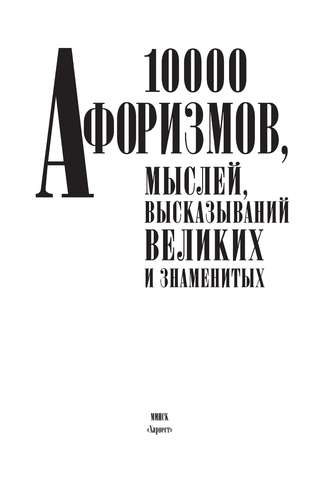 10000
АФОРИЗМОВ,
МЫСЛЕЙ,
ВЫСКАЗЫВАНИЙ
ВЕЛИКИХ
И ЗНАМЕНИТЫХ

МИНСК
«Харвест»